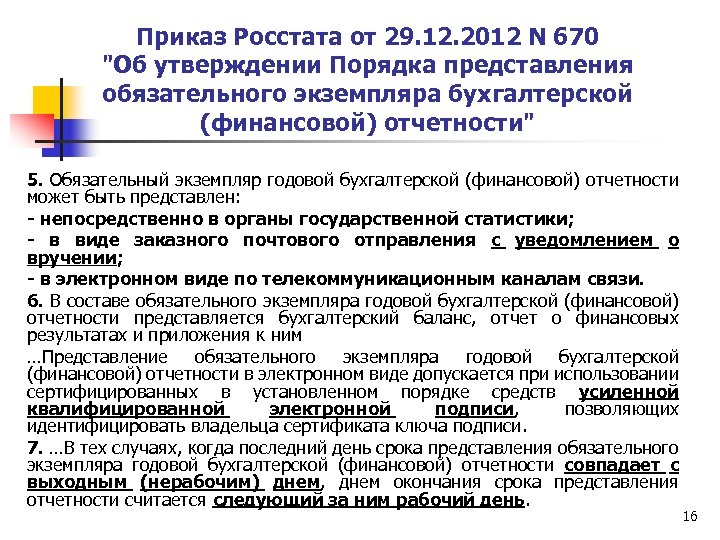 Приказ Росстата от 29.12.2012 N 670 "Об утверждении Порядка представления обязательного экземпляра бухгалтерской (финансовой) отчетности"

5. Обязательный экземпляр годовой бухгалтерской (финансовой) отчетности может быть представлен:

- непосредственно в органы государственной статистики;

- в виде заказного почтового отправления с уведомлением о вручении;

- в электронном виде по телекоммуникационным каналам связи.

6. В составе обязательного экземпляра годовой бухгалтерской (финансовой) отчетности представляется бухгалтерский баланс, отчет о финансовых результатах и приложения к ним

...Представление обязательного экземпляра годовой бухгалтерской (финансовой) отчетности в электронном виде допускается при использовании сертифицированных в установленном порядке средств усиленной квалифицированной электронной подписи, позволяющих идентифицировать владельца сертификата ключа подписи.

7. ...В тех случаях, когда последний день срока представления обязательного экземпляра годовой бухгалтерской (финансовой) отчетности совпадает с выходным (нерабочим) днем, днем окончания срока представления отчетности считается следующий за ним рабочий день.

16